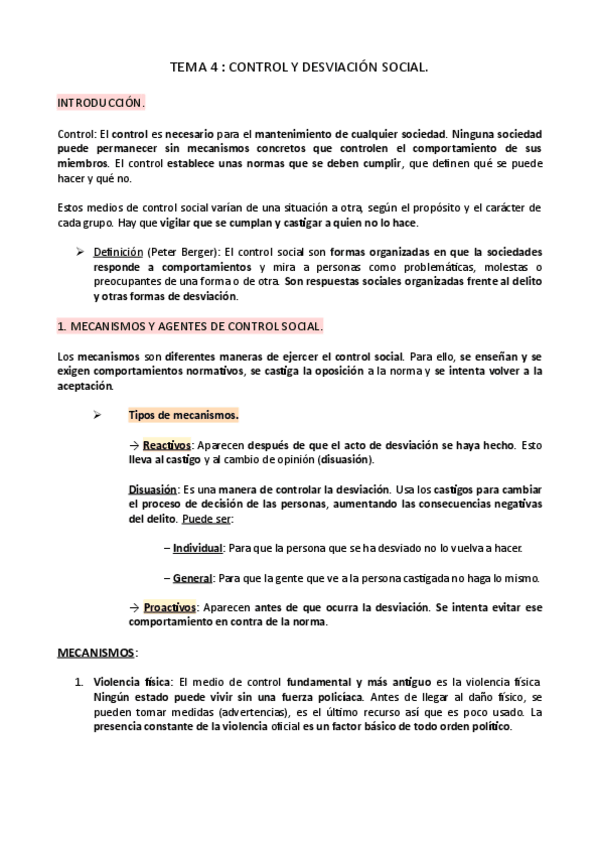 TEMA 4 : CONTROL Y DESVIACIÓN SOCIAL.

INTRODUCCIÓN.

Control: El control es necesario para el mantenimiento de cualquier sociedad. Ninguna sociedad puede permanecer sin mecanismos concretos que controlen el comportamiento de sus miembros. El control establece unas normas que se deben cumplir, que definen qué se puede hacer y qué no.

Estos medios de control social varían de una situación a otra, según el propósito y el carácter de cada grupo. Hay que vigilar que se cumplan y castigar a quien no lo hace.

➢ Definición (Peter Berger): El control social son formas organizadas en que la sociedades responde a comportamientos y mira a personas como problemáticas, molestas o preocupantes de una forma o de otra. Son respuestas sociales organizadas frente al delito y otras formas de desviación.

1. MECANISMOS Y AGENTES DE CONTROL SOCIAL.

Los mecanismos son diferentes maneras de ejercer el control social. Para ello, se enseñan y se exigen comportamientos normativos, se castiga la oposición a la norma y se intenta volver a la aceptación.

➢ Tipos de mecanismos.

→ Reactivos: Aparecen después de que el acto de desviación se haya hecho. Esto lleva al castigo y al cambio de opinión (disuasión).

Disuasión: Es una manera de controlar la desviación. Usa los castigos para cambiar el proceso de decisión de las personas, aumentando las consecuencias negativas del delito. Puede ser:

– Individual: Para que la persona que se ha desviado no lo vuelva a hacer.

– General: Para que la gente que ve a la persona castigada no haga lo mismo.

→ Proactivos: Aparecen antes de que ocurra la desviación. Se intenta evitar ese comportamiento en contra de la norma.

MECANISMOS:

1. Violencia física: El medio de control fundamental y más antiguo es la violencia física. Ningún estado puede vivir sin una fuerza policíaca. Antes de llegar al daño físico, se pueden tomar medidas (advertencias), es el último recurso así que es poco usado. La presencia constante de la violencia oficial es un factor básico de todo orden político.